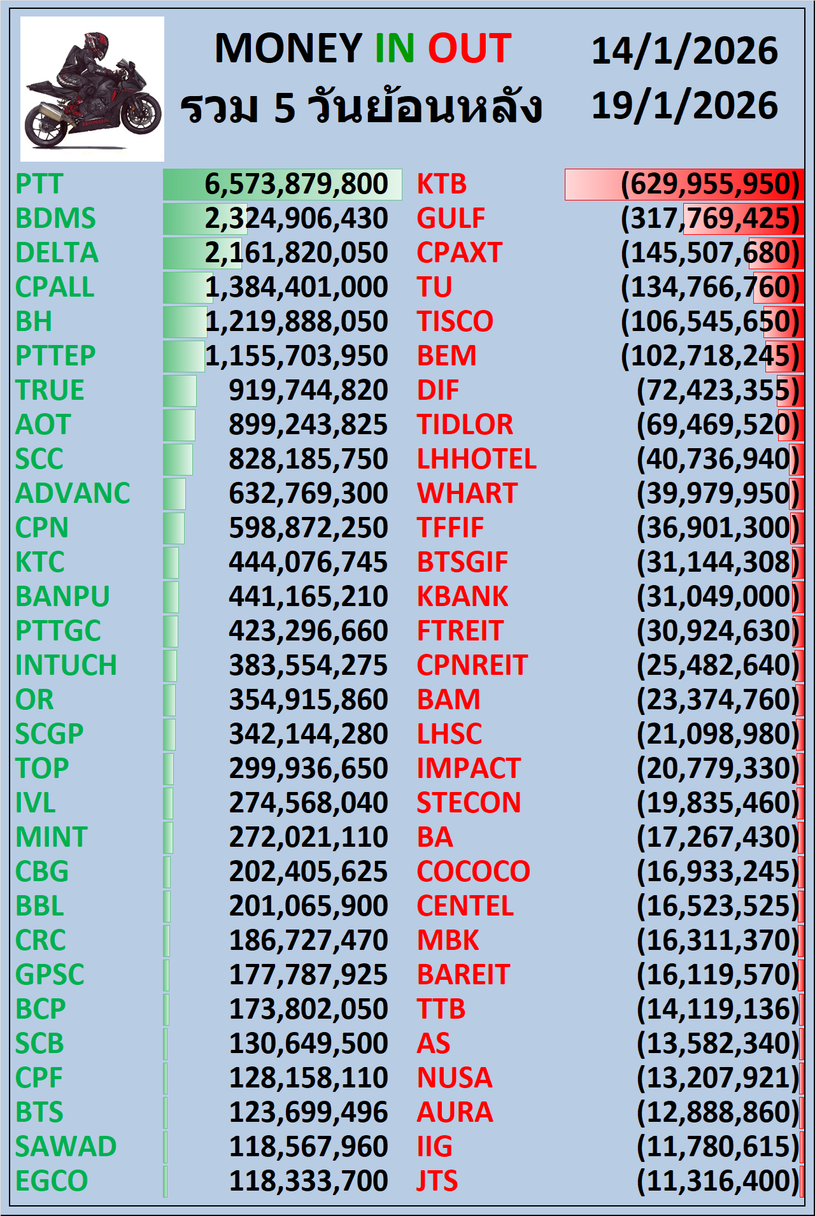 MONEY IN OUT
รวม 5 วันย้อนหลัง

14/1/2026
19/1/2026

| | | | |
|---|---|---|---|
| PTT | 6,573,879,800 | KTB | (629,955,950) |
| BDMS | 2,324,906,430 | GULF | (317,769,425) |
| DELTA | 2,161,820,050 | CPAXT | (145,507,680) |
| CPALL | 1,384,401,000 | TU | (134,766,760) |
| BH | 1,219,888,050 | TISCO | (106,545,650) |
| PTTEP | 1,155,703,950 | BEM | (102,718,245) |
| TRUE | 919,744,820 | DIF | (72,423,355) |
| AOT | 899,243,825 | TIDLOR | (69,469,520) |
| SCC | 828,185,750 | LHHOTEL | (40,736,940) |
| ADVANC | 632,769,300 | WHART | (39,979,950) |
| CPN | 598,872,250 | TFFIF | (36,901,300) |
| KTC | 444,076,745 | BTSGIF | (31,144,308) |
| BANPU | 441,165,210 | KBANK | (31,049,000) |
| PTTGC | 423,296,660 | FTREIT | (30,924,630) |
| INTUCH | 383,554,275 | CPNREIT | (25,482,640) |
| OR | 354,915,860 | BAM | (23,374,760) |
| SCGP | 342,144,280 | LHSC | (21,098,980) |
| TOP | 299,936,650 | IMPACT | (20,779,330) |
| IVL | 274,568,040 | STECON | (19,835,460) |
| MINT | 272,021,110 | BA | (17,267,430) |
| CBG | 202,405,625 | COCOCO | (16,933,245) |
| BBL | 201,065,900 | CENTEL | (16,523,525) |
| CRC | 186,727,470 | MBK | (16,311,370) |
| GPSC | 177,787,925 | BAREIT | (16,119,570) |
| BCP | 173,802,050 | TTB | (14,119,136) |
| SCB | 130,649,500 | AS | (13,582,340) |
| CPF | 128,158,110 | NUSA | (13,207,921) |
| BTS | 123,699,496 | AURA | (12,888,860) |
| SAWAD | 118,567,960 | IIG | (11,780,615) |
| EGCO | 118,333,700 | JTS | (11,316,400) |